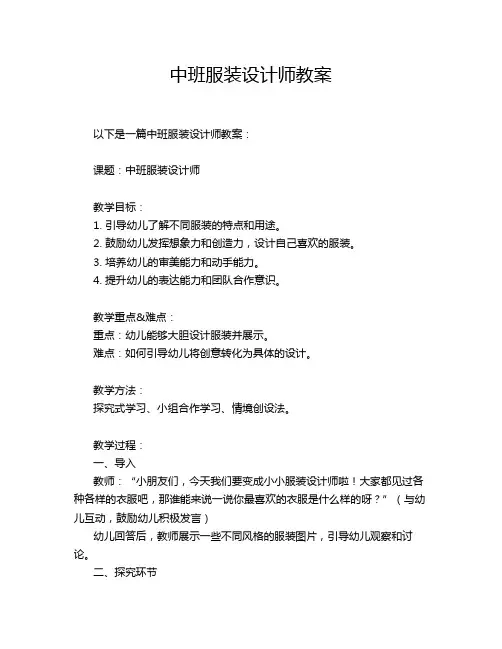 中班服装设计师教案

以下是一篇中班服装设计师教案：

课题：中班服装设计师

教学目标：
1. 引导幼儿了解不同服装的特点和用途。
2. 鼓励幼儿发挥想象力和创造力，设计自己喜欢的服装。
3. 培养幼儿的审美能力和动手能力。
4. 提升幼儿的表达能力和团队合作意识。

教学重点&难点：
重点：幼儿能够大胆设计服装并展示。
难点：如何引导幼儿将创意转化为具体的设计。

教学方法：
探究式学习、小组合作学习、情境创设法。

教学过程：
一、导入
教师：“小朋友们，今天我们要变成小小服装设计师啦！大家都见过各种各样的衣服吧，那谁能来说一说你最喜欢的衣服是什么样的呀？”（与幼儿互动，鼓励幼儿积极发言）
幼儿回答后，教师展示一些不同风格的服装图片，引导幼儿观察和讨论。
二、探究环节